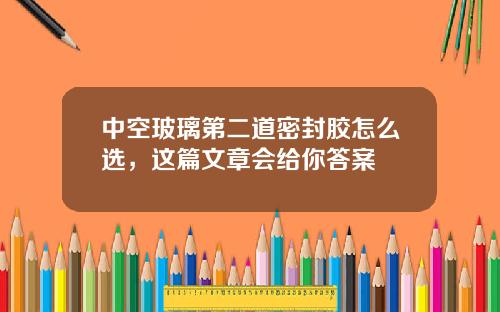 中空玻璃第二道密封胶怎么选，这篇文章会给你答案